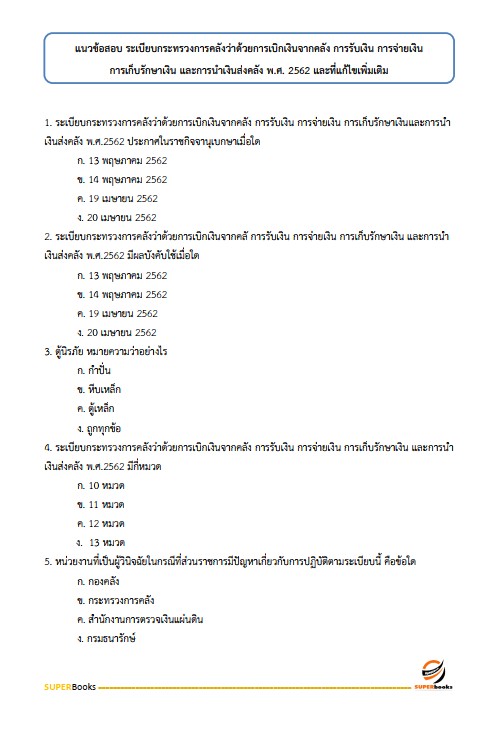 แนวข้อสอบ ระเบียบกระทรวงการคลังว่าด้วยการเบิกเงินจากคลัง การรับเงิน การจ่ายเงิน การเก็บรักษาเงิน และการนำเงินส่งคลัง พ.ศ. 2562 และที่แก้ไขเพิ่มเติม

1. ระเบียบกระทรวงการคลังว่าด้วยการเบิกเงินจากคลัง การรับเงิน การจ่ายเงิน การเก็บรักษาเงินและการนำเงินส่งคลัง พ.ศ.2562 ประกาศในราชกิจจานุเบกษาเมื่อใด

ก. 13 พฤษภาคม 2562

ข. 14 พฤษภาคม 2562

ค. 19 เมษายน 2562

ง. 20 เมษายน 2562

2. ระเบียบกระทรวงการคลังว่าด้วยการเบิกเงินจากคลั การรับเงิน การจ่ายเงิน การเก็บรักษาเงิน และการนำเงินส่งคลัง พ.ศ.2562 มีผลบังคับใช้เมื่อใด

ก. 13 พฤษภาคม 2562

ข. 14 พฤษภาคม 2562

ค. 19 เมษายน 2562

ง. 20 เมษายน 2562

3. ตู้นิรภัย หมายความว่าอย่างไร

ก. กำปั่น

ข. หีบเหล็ก

ค. ตู้เหล็ก

ง. ถูกทุกข้อ

4. ระเบียบกระทรวงการคลังว่าด้วยการเบิกเงินจากคลัง การรับเงิน การจ่ายเงิน การเก็บรักษาเงิน และการนำเงินส่งคลัง พ.ศ.2562 มีกี่หมวด

ก. 10 หมวด

ข. 11 หมวด

ค. 12 หมวด

ง. 13 หมวด

5. หน่วยงานที่เป็นผู้วินิจฉัยในกรณีที่ส่วนราชการมีปัญหาเกี่ยวกับการปฏิบัติตามระเบียบนี้ คือข้อใด

ก. กองคลัง

ข. กระทรวงการคลัง

ค. สำนักงานการตรวจเงินแผ่นดิน

ง. กรมธนารักษ์

SUPERBooks

SUPERbooks